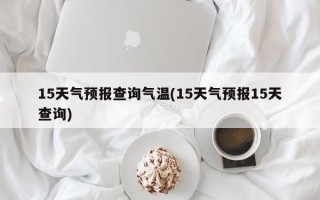 15天气预报查询气温(15天气预报15天查询)